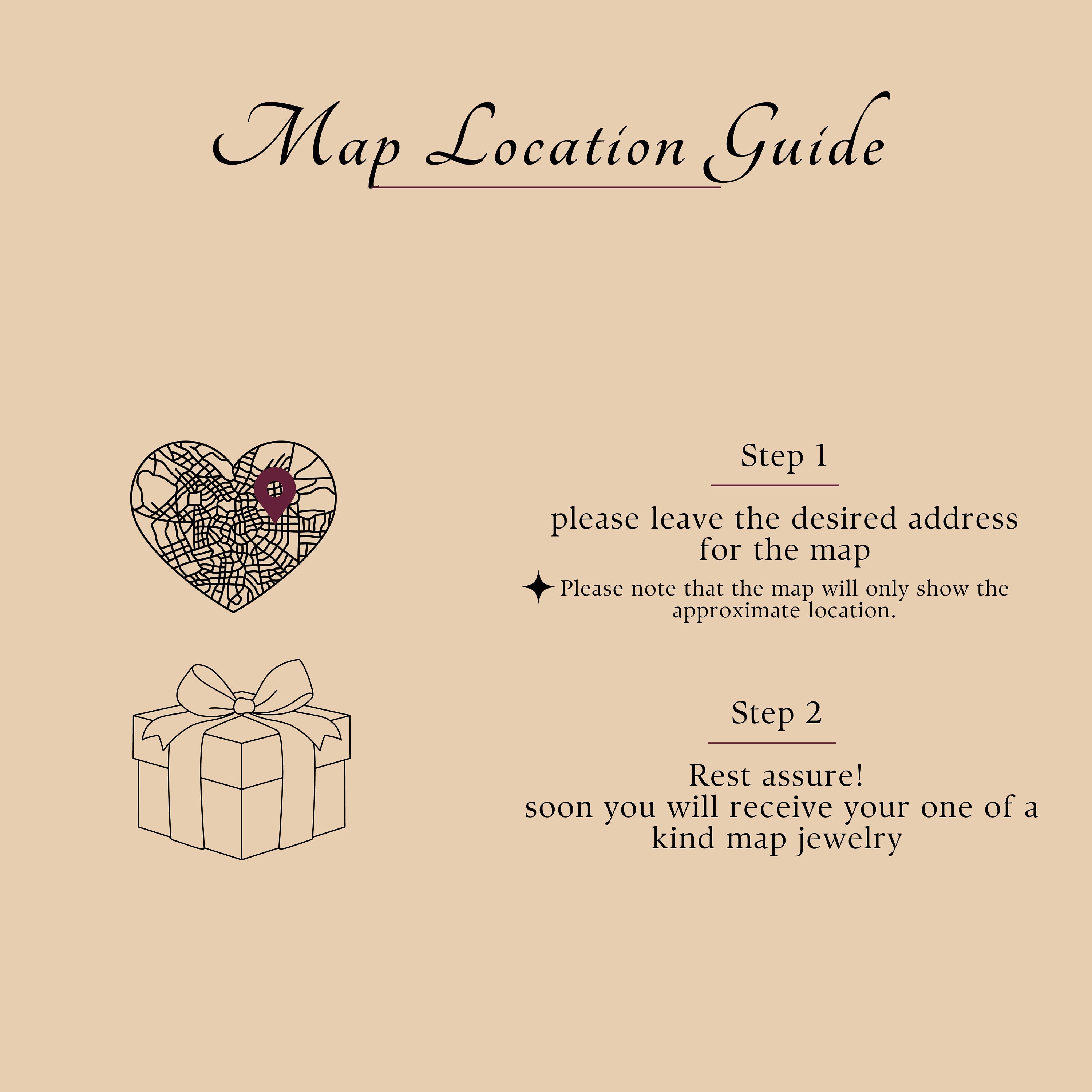 Map Location Guide

Step 1

please leave the desired address for the map

Please note that the map will only show the approximate location.

Step 2

Rest assure!
soon you will receive your one of a kind map jewelry